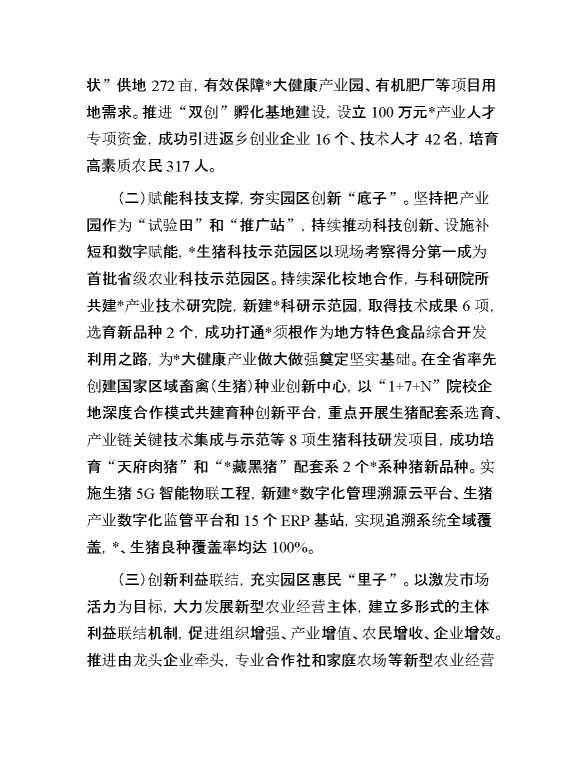 状”供地 272 亩，有效保障*大健康产业园、有机肥厂等项目用地需求。推进“双创”孵化基地建设，设立 100 万元*产业人才专项资金，成功引进返乡创业企业 16 个、技术人才 42 名，培育高素质农民 317 人。

（二）赋能科技支撑，夯实园区创新“底子”。坚持把产业园作为“试验田”和“推广站”，持续推动科技创新、设施补短和数字赋能，*生猪科技示范园区以现场考察得分第一成为首批省级农业科技示范园区。持续深化校地合作，与科研院所共建*产业技术研究院，新建*科研示范园，取得技术成果 6 项，选育新品种 2 个，成功打通*须根作为地方特色食品综合开发利用之路，为*大健康产业做大做强奠定坚实基础。在全省率先创建国家区域畜禽（生猪）种业创新中心，以“1+7+N”院校企地深度合作模式共建育种创新平台，重点开展生猪配套系选育、产业链关键技术集成与示范等 8 项生猪科技研发项目，成功培育“天府肉猪”和“*藏黑猪”配套系 2 个*系种猪新品种。实施生猪 5G 智能物联工程，新建*数字化管理溯源云平台、生猪产业数字化监管平台和 15 个 ERP 基站，实现追溯系统全域覆盖，*、生猪良种覆盖率均达 100%。

（三）创新利益联结，充实园区惠民“里子”。以激发市场活力为目标，大力发展新型农业经营主体，建立多形式的主体利益联结机制，促进组织增强、产业增值、农民增收、企业增效。推进由龙头企业牵头，专业合作社和家庭农场等新型农业经营